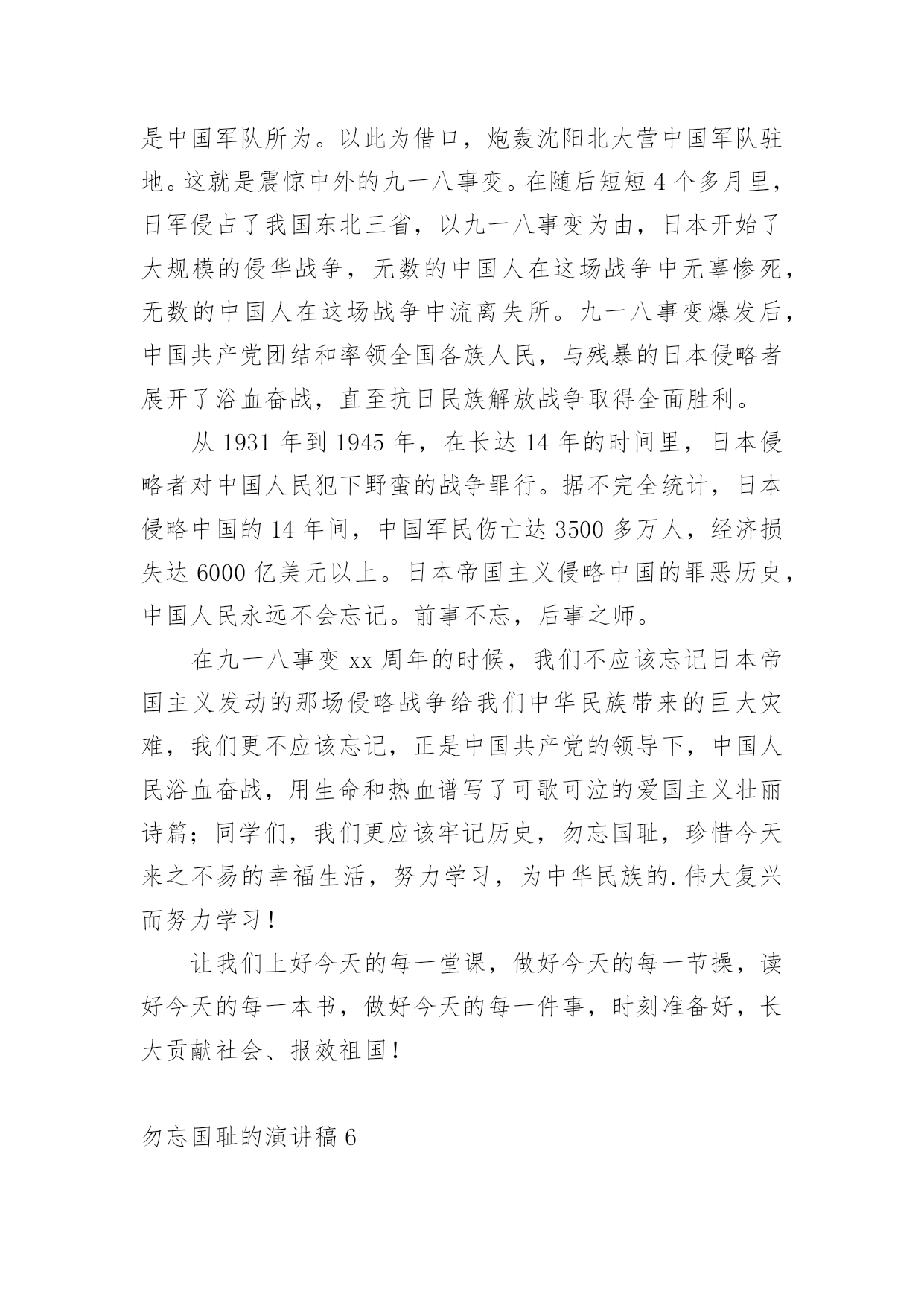 是中国军队所为。以此为借口，炮轰沈阳北大营中国军队驻地。这就是震惊中外的九一八事变。在随后短短 4 个多月里，日军侵占了我国东北三省，以九一八事变为由，日本开始了大规模的侵华战争，无数的中国人在这场战争中无辜惨死，无数的中国人在这场战争中流离失所。九一八事变爆发后，中国共产党团结和率领全国各族人民，与残暴的日本侵略者展开了浴血奋战，直至抗日民族解放战争取得全面胜利。

从 1931 年到 1945 年，在长达 14 年的时间里，日本侵略者对中国人民犯下野蛮的战争罪行。据不完全统计，日本侵略中国的 14 年间，中国军民伤亡达 3500 多万人，经济损失达 6000 亿美元以上。日本帝国主义侵略中国的罪恶历史，中国人民永远不会忘记。前事不忘，后事之师。

在九一八事变 xx 周年的时候，我们不应该忘记日本帝国主义发动的那场侵略战争给我们中华民族带来的巨大灾难，我们更不应该忘记，正是中国共产党的领导下，中国人民浴血奋战，用生命和热血谱写了可歌可泣的爱国主义壮丽诗篇；同学们，我们更应该牢记历史，勿忘国耻，珍惜今天来之不易的幸福生活，努力学习，为中华民族的.伟大复兴而努力学习！

让我们上好今天的每一堂课，做好今天的每一节操，读好今天的每一本书，做好今天的每一件事，时刻准备好，长大贡献社会、报效祖国！

勿忘国耻的演讲稿 6